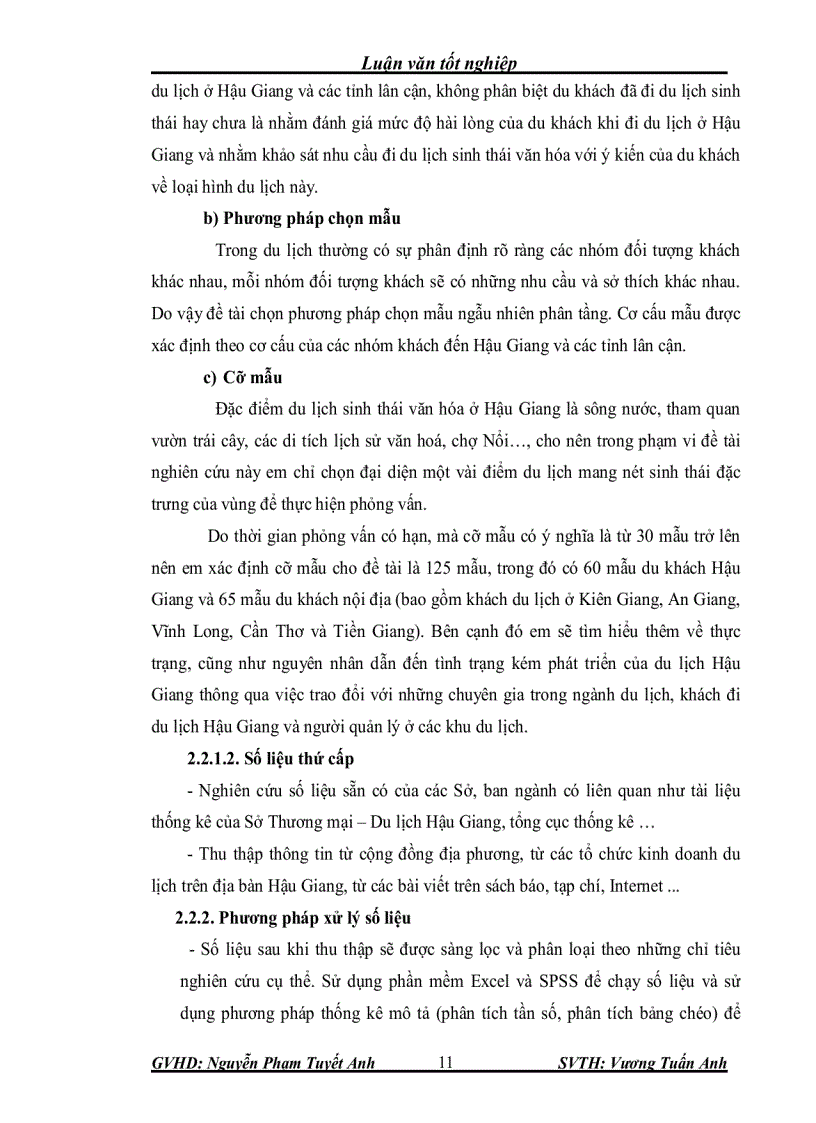 Luận văn tốt nghiệp

du lịch ở Hậu Giang và các tỉnh lân cận, không phân biệt du khách đã đi du lịch sinh thái hay chưa là nhằm đánh giá mức độ hài lòng của du khách khi đi du lịch ở Hậu Giang và nhằm khảo sát nhu cầu đi du lịch sinh thái văn hóa với ý kiến của du khách về loại hình du lịch này.

b) Phương pháp chọn mẫu

Trong du lịch thường có sự phân định rõ ràng các nhóm đối tượng khách khác nhau, mỗi nhóm đối tượng khách sẽ có những nhu cầu và sở thích khác nhau. Do vậy đề tài chọn phương pháp chọn mẫu ngẫu nhiên phân tầng. Cơ cấu mẫu được xác định theo cơ cấu của các nhóm khách đến Hậu Giang và các tỉnh lân cận.

c) Cỡ mẫu

Đặc điểm du lịch sinh thái văn hóa ở Hậu Giang là sông nước, tham quan vườn trái cây, các di tích lịch sử văn hoá, chợ Nổi…, cho nên trong phạm vi đề tài nghiên cứu này em chỉ chọn đại diện một vài điểm du lịch mang nét sinh thái đặc trưng của vùng để thực hiện phỏng vấn.

Do thời gian phỏng vấn có hạn, mà cỡ mẫu có ý nghĩa là từ 30 mẫu trở lên nên em xác định cỡ mẫu cho đề tài là 125 mẫu, trong đó có 60 mẫu du khách Hậu Giang và 65 mẫu du khách nội địa (bao gồm khách du lịch ở Kiên Giang, An Giang, Vĩnh Long, Cần Thơ và Tiền Giang). Bên cạnh đó em sẽ tìm hiểu thêm về thực trạng, cũng như nguyên nhân dẫn đến tình trạng kém phát triển của du lịch Hậu Giang thông qua việc trao đổi với những chuyên gia trong ngành du lịch, khách đi du lịch Hậu Giang và người quản lý ở các khu du lịch.

2.2.1.2. Số liệu thứ cấp

- Nghiên cứu số liệu sẵn có của các Sở, ban ngành có liên quan như tài liệu thống kê của Sở Thương mại – Du lịch Hậu Giang, tổng cục thống kê …

- Thu thập thông tin từ cộng đồng địa phương, từ các tổ chức kinh doanh du lịch trên địa bàn Hậu Giang, từ các bài viết trên sách báo, tạp chí, Internet ...

2.2.2. Phương pháp xử lý số liệu

- Số liệu sau khi thu thập sẽ được sàng lọc và phân loại theo những chỉ tiêu nghiên cứu cụ thể. Sử dụng phần mềm Excel và SPSS để chạy số liệu và sử dụng phương pháp thống kê mô tả (phân tích tần số, phân tích bảng chéo) để

GVHD: Nguyễn Phạm Tuyết Anh 11 SVTH: Vương Tuấn Anh